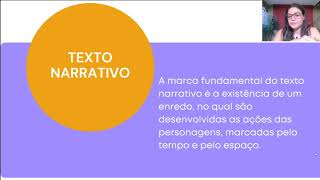 TEXTO NARRATIVO

A marca fundamental do texto narrativo é a existência de um enredo, no qual são desenvolvidas as ações das personagens, marcadas pelo tempo e pelo espaço.